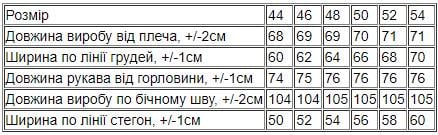 | Розмір | 44 | 46 | 48 | 50 | 52 | 54 |
|---|---|---|---|---|---|---|
| Довжина виробу від плеча, +/-2см | 68 | 69 | 69 | 70 | 71 | 71 |
| Ширина по лінії грудей, +/-1см | 60 | 62 | 64 | 66 | 68 | 70 |
| Довжина рукава від горловини, +/-1см | 74 | 75 | 76 | 76 | 76 | 76 |
| Довжина виробу по бічному шву, +/-2см | 104 | 104 | 105 | 105 | 105 | 105 |
| Ширина по лінії стегон, +/-1см | 50 | 52 | 54 | 56 | 58 | 60 |